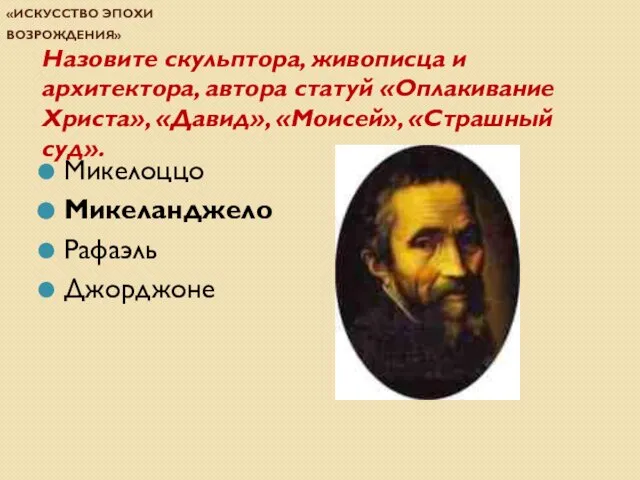 «ИСКУССТВО ЭПОХИ ВОЗРОЖДЕНИЯ»

Назовите скульптора, живописца и архитектора, автора статуй «Оплакивание Христа», «Давид», «Моисей», «Страшный суд».

Микелоццо

Микеланджело

Рафаэль

Джорджоне